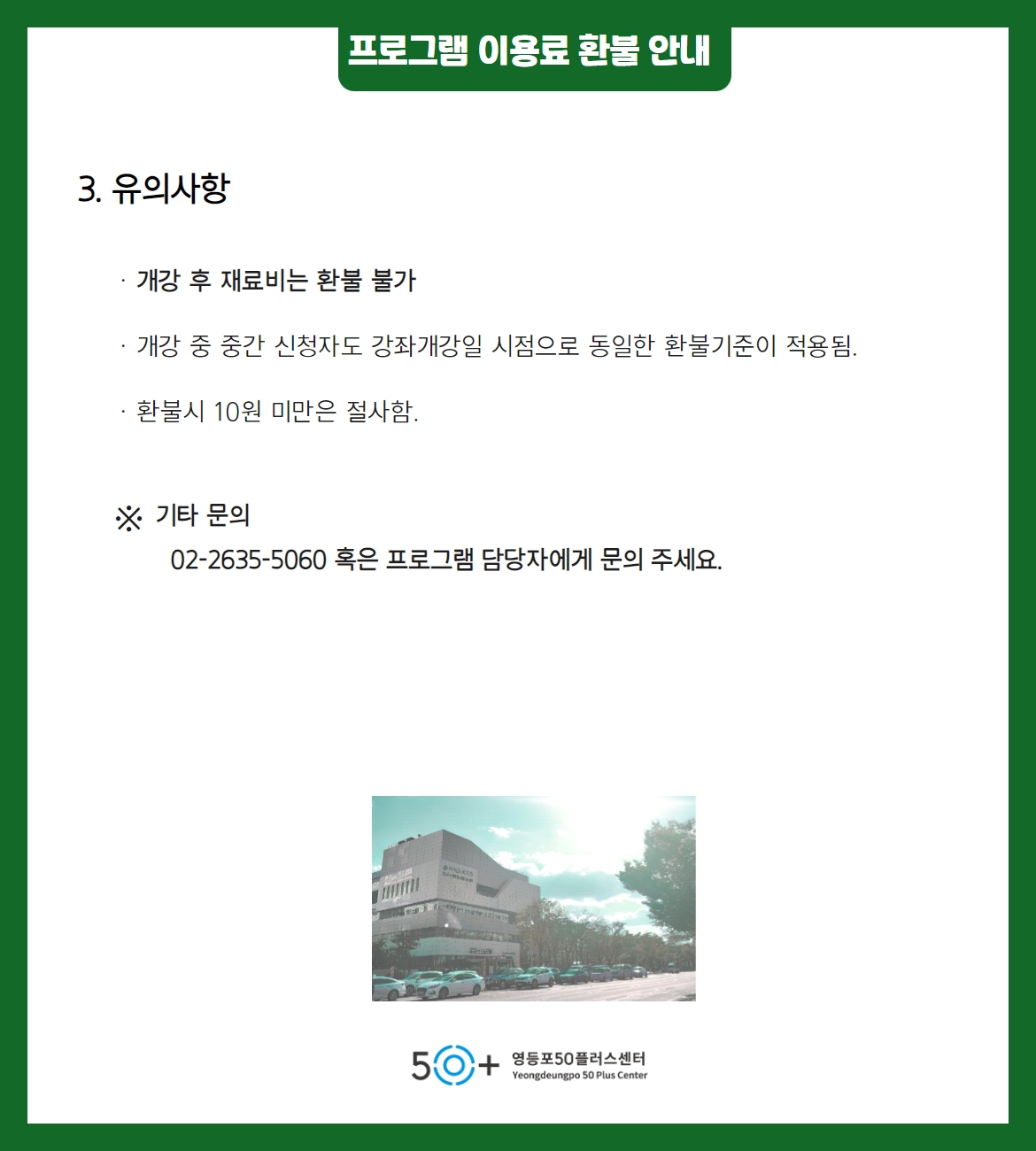 프로그램 이용료 환불 안내

3. 유의사항

· 개강 후 재료비는 환불 불가

· 개강 중 중간 신청자도 강좌개강일 시점으로 동일한 환불기준이 적용됨.

· 환불시 10원 미만은 절사함.

※ 기타 문의
02-2635-5060 혹은 프로그램 담당자에게 문의 주세요.

50+ 영등포50플러스센터
Yeongdeungpo 50 Plus Center